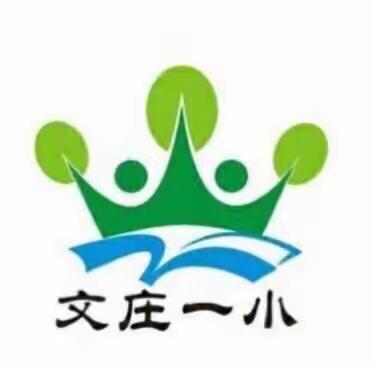 文庄一小